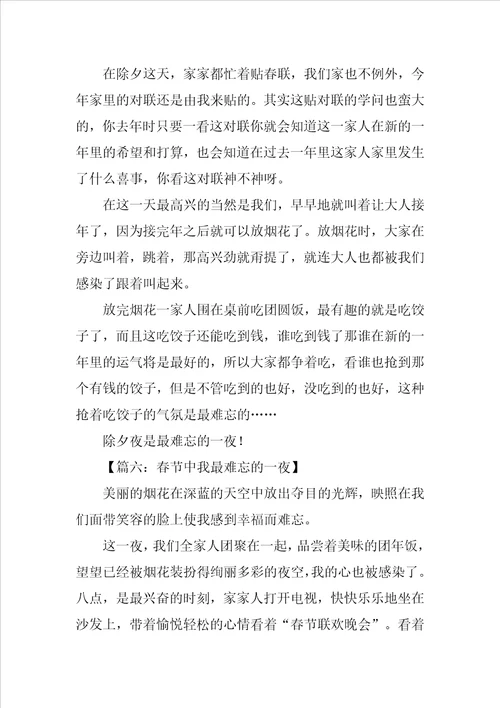 在除夕这天，家家都忙着贴春联，我们家也不例外，今年家里的对联还是由我来贴的。其实这贴对联的学问也蛮大的，你去年时只要一看这对联你就会知道这一家人在新的一年里的希望和打算，也会知道在过去一年里这家人家里发生了什么喜事，你看这对联神不神呀。

在这一天最高兴的当然是我们，早早地就叫着让大人接年了，因为接完年之后就可以放烟花了。放烟花时，大家在旁边叫着，跳着，那高兴劲就甭提了，就连大人也都被我们感染了跟着叫起来。

放完烟花一家人围在桌前吃团圆饭，最有趣的就是吃饺子了，而且这吃饺子还能吃到钱，谁吃到钱了那谁在新的一年里的运气将是最好的，所以大家都争着吃，看谁也抢到那个有钱的饺子，但是不管吃到的也好，没吃到的也好，这种抢着吃饺子的气氛是最难忘的……

除夕夜是最难忘的一夜！

【篇六：春节中我最难忘的一夜】

美丽的烟花在深蓝的天空中放出夺目的光辉，映照在我们面带笑容的脸上使我感到幸福而难忘。

这一夜，我们全家人团聚在一起，品尝着美味的团年饭，望望已经被烟花装扮得绚丽多彩的夜空，我的心也被感染了。八点，是最兴奋的时刻，家家人打开电视，快快乐乐地坐在沙发上，带着愉悦轻松的心情看着“春节联欢晚会”。看着